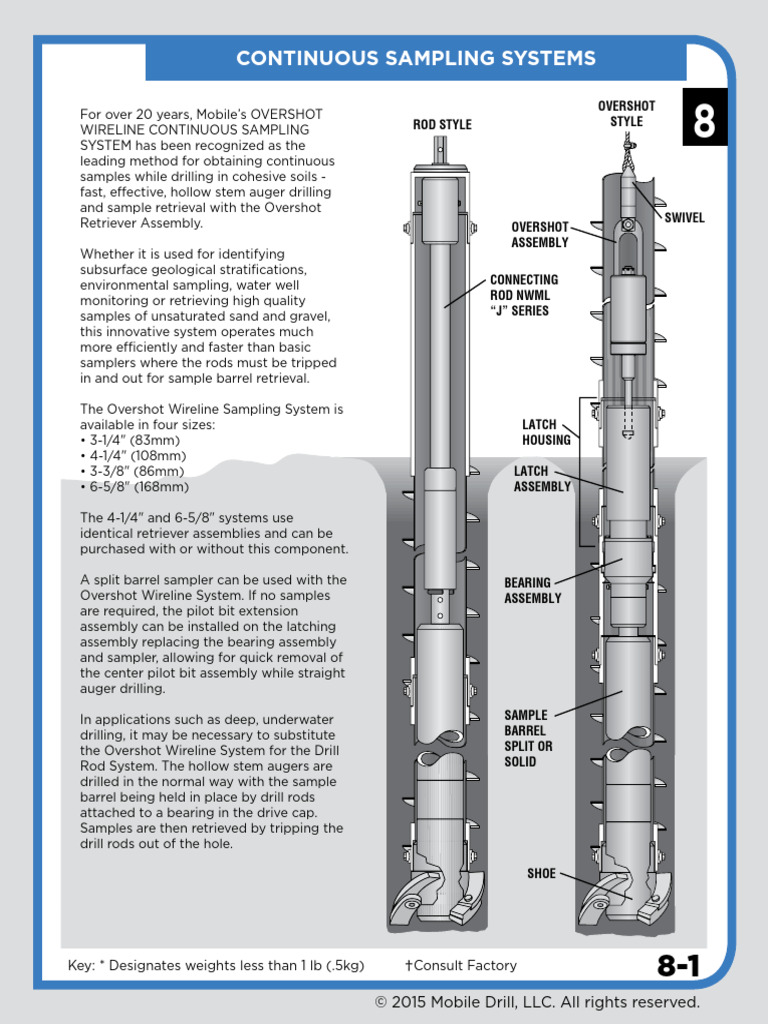 CONTINUOUS SAMPLING SYSTEMS

8

For over 20 years, Mobile's OVERSHOT WIRELINE CONTINUOUS SAMPLING SYSTEM has been recognized as the leading method for obtaining continuous samples while drilling in cohesive soils - fast, effective, hollow stem auger drilling and sample retrieval with the Overshot Retriever Assembly.

Whether it is used for identifying subsurface geological stratifications, environmental sampling, water well monitoring or retrieving high quality samples of unsaturated sand and gravel, this innovative system operates much more efficiently and faster than basic samplers where the rods must be tripped in and out for sample barrel retrieval.

The Overshot Wireline Sampling System is available in four sizes:
• 3-1/4" (83mm)
• 4-1/4" (108mm)
• 3-3/8" (86mm)
• 6-5/8" (168mm)

The 4-1/4" and 6-5/8" systems use identical retriever assemblies and can be purchased with or without this component.

A split barrel sampler can be used with the Overshot Wireline System. If no samples are required, the pilot bit extension assembly can be installed on the latching assembly replacing the bearing assembly and sampler, allowing for quick removal of the center pilot bit assembly while straight auger drilling.

In applications such as deep, underwater drilling, it may be necessary to substitute the Overshot Wireline System for the Drill Rod System. The hollow stem augers are drilled in the normal way with the sample barrel being held in place by drill rods attached to a bearing in the drive cap. Samples are then retrieved by tripping the drill rods out of the hole.

ROD STYLE

OVERSHOT STYLE

SWIVEL

OVERSHOT ASSEMBLY

CONNECTING ROD NWML "J" SERIES

LATCH HOUSING

LATCH ASSEMBLY

BEARING ASSEMBLY

SAMPLE BARREL SPLIT OR SOLID

SHOE

Key: * Designates weights less than 1 lb (.5kg) †Consult Factory

8-1

© 2015 Mobile Drill, LLC. All rights reserved.